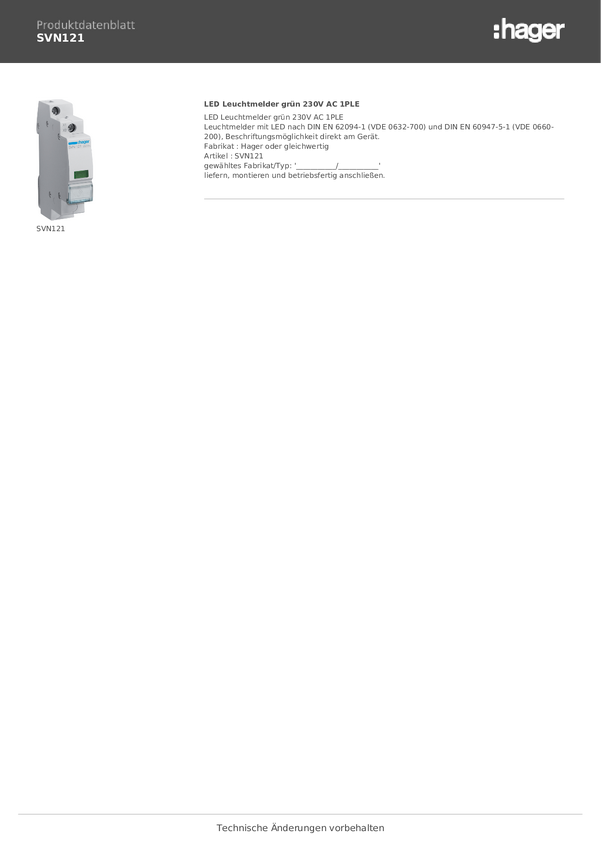 Produktdatenblatt
SVN121

:hager

SVN121

LED Leuchtmelder grün 230V AC 1PLE

LED Leuchtmelder grün 230V AC 1PLE
Leuchtmelder mit LED nach DIN EN 62094-1 (VDE 0632-700) und DIN EN 60947-5-1 (VDE 0660-200), Beschriftungsmöglichkeit direkt am Gerät.
Fabrikat : Hager oder gleichwertig
Artikel : SVN121
gewähltes Fabrikat/Typ: '__________/__________'
liefern, montieren und betriebsfertig anschließen.

Technische Änderungen vorbehalten